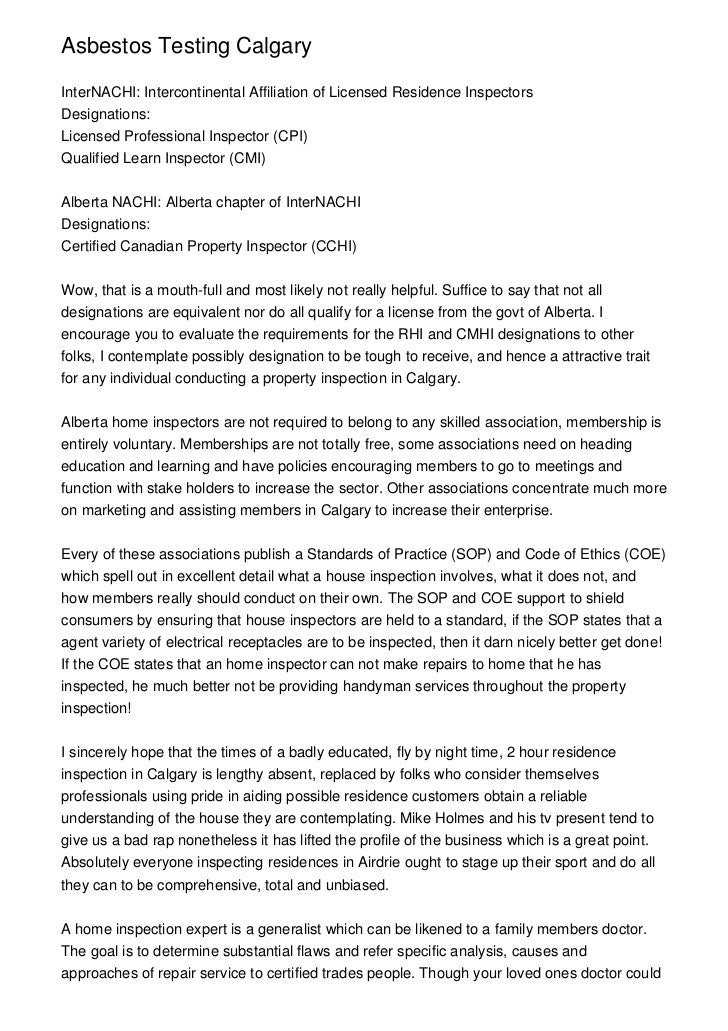 Asbestos Testing Calgary

InterNACHI: Intercontinental Affiliation of Licensed Residence Inspectors
Designations:
Licensed Professional Inspector (CPI)
Qualified Learn Inspector (CMI)

Alberta NACHI: Alberta chapter of InterNACHI
Designations:
Certified Canadian Property Inspector (CCHI)

Wow, that is a mouth-full and most likely not really helpful. Suffice to say that not all designations are equivalent nor do all qualify for a license from the govt of Alberta. I encourage you to evaluate the requirements for the RHI and CMHI designations to other folks, I contemplate possibly designation to be tough to receive, and hence a attractive trait for any individual conducting a property inspection in Calgary.

Alberta home inspectors are not required to belong to any skilled association, membership is entirely voluntary. Memberships are not totally free, some associations need on heading education and learning and have policies encouraging members to go to meetings and function with stake holders to increase the sector. Other associations concentrate much more on marketing and assisting members in Calgary to increase their enterprise.

Every of these associations publish a Standards of Practice (SOP) and Code of Ethics (COE) which spell out in excellent detail what a house inspection involves, what it does not, and how members really should conduct on their own. The SOP and COE support to shield consumers by ensuring that house inspectors are held to a standard, if the SOP states that a agent variety of electrical receptacles are to be inspected, then it darn nicely better get done! If the COE states that an home inspector can not make repairs to home that he has inspected, he much better not be providing handyman services throughout the property inspection!

I sincerely hope that the times of a badly educated, fly by night time, 2 hour residence inspection in Calgary is lengthy absent, replaced by folks who consider themselves professionals using pride in aiding possible residence customers obtain a reliable understanding of the house they are contemplating. Mike Holmes and his tv present tend to give us a bad rap nonetheless it has lifted the profile of the business which is a great point. Absolutely everyone inspecting residences in Airdrie ought to stage up their sport and do all they can to be comprehensive, total and unbiased.

A home inspection expert is a generalist which can be likened to a family members doctor. The goal is to determine substantial flaws and refer specific analysis, causes and approaches of repair service to certified trades people. Though your loved ones doctor could